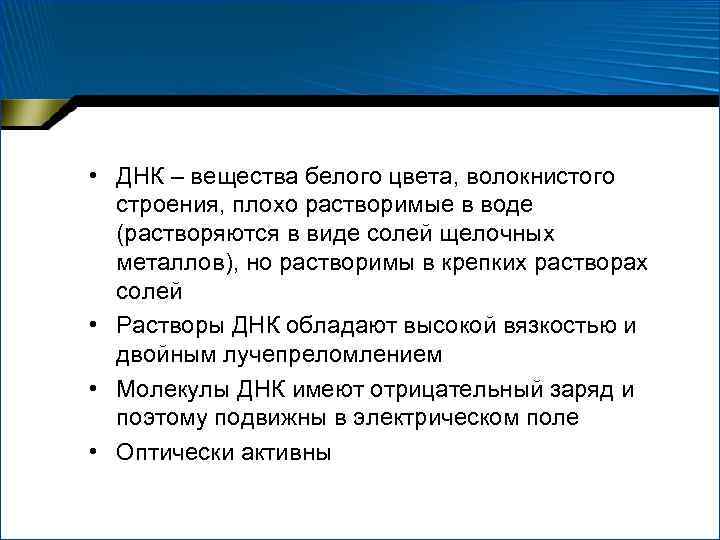 • ДНК – вещества белого цвета, волокнистого строения, плохо растворимые в воде (растворяются в виде солей щелочных металлов), но растворимы в крепких растворах солей

• Растворы ДНК обладают высокой вязкостью и двойным лучепреломлением

• Молекулы ДНК имеют отрицательный заряд и поэтому подвижны в электрическом поле

• Оптически активны